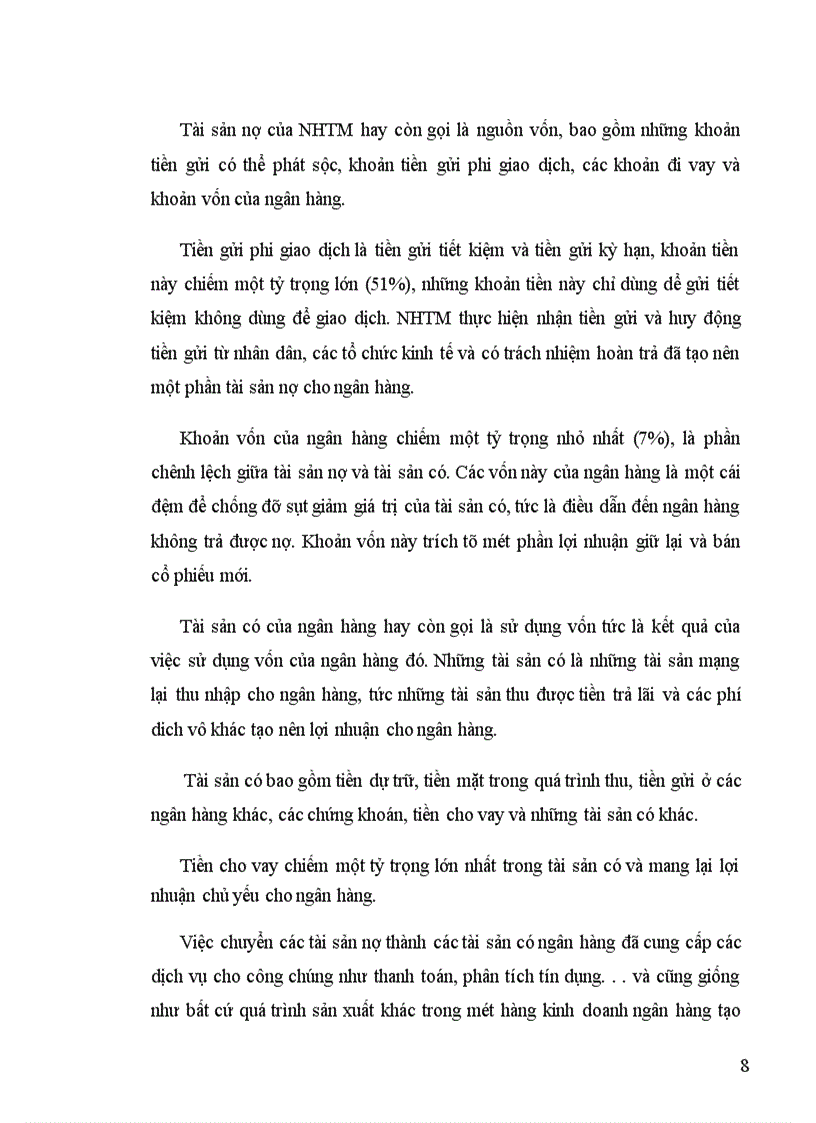 Tài sản nợ của NHTM hay còn gọi là nguồn vốn, bao gồm những khoản tiền gửi có thể phát sộc, khoản tiền gửi phi giao dịch, các khoản đi vay và khoản vốn của ngân hàng.

Tiền gửi phi giao dịch là tiền gửi tiết kiệm và tiền gửi kỳ hạn, khoản tiền này chiếm một tỷ trọng lớn (51%), những khoản tiền này chỉ dùng để gửi tiết kiệm không dùng để giao dịch. NHTM thực hiện nhận tiền gửi và huy động tiền gửi từ nhân dân, các tổ chức kinh tế và có trách nhiệm hoàn trả đã tạo nên một phần tài sản nợ cho ngân hàng.

Khoản vốn của ngân hàng chiếm một tỷ trọng nhỏ nhất (7%), là phần chênh lệch giữa tài sản nợ và tài sản có. Các vốn này của ngân hàng là một cái đệm để chống đỡ sụt giảm giá trị của tài sản có, tức là điều dẫn đến ngân hàng không trả được nợ. Khoản vốn này trích tõ mét phần lợi nhuận giữ lại và bán cổ phiếu mới.

Tài sản có của ngân hàng hay còn gọi là sử dụng vốn tức là kết quả của việc sử dụng vốn của ngân hàng đó. Những tài sản có là những tài sản mạng lại thu nhập cho ngân hàng, tức những tài sản thu được tiền trả lãi và các phí dich vô khác tạo nên lợi nhuận cho ngân hàng.

Tài sản có bao gồm tiền dự trữ, tiền mặt trong quá trình thu, tiền gửi ở các ngân hàng khác, các chứng khoán, tiền cho vay và những tài sản có khác.

Tiền cho vay chiếm một tỷ trọng lớn nhất trong tài sản có và mang lại lợi nhuận chủ yếu cho ngân hàng.

Việc chuyển các tài sản nợ thành các tài sản có ngân hàng đã cung cấp các dịch vụ cho công chúng như thanh toán, phân tích tín dụng. . . và cũng giống như bất cứ quá trình sản xuất khác trong mét hàng kinh doanh ngân hàng tạo

8